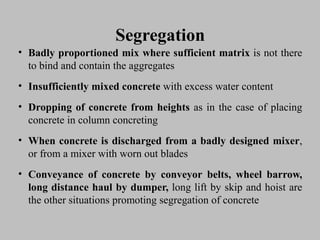 Segregation

• Badly proportioned mix where sufficient matrix is not there to bind and contain the aggregates

• Insufficiently mixed concrete with excess water content

• Dropping of concrete from heights as in the case of placing concrete in column concreting

• When concrete is discharged from a badly designed mixer, or from a mixer with worn out blades

• Conveyance of concrete by conveyor belts, wheel barrow, long distance haul by dumper, long lift by skip and hoist are the other situations promoting segregation of concrete